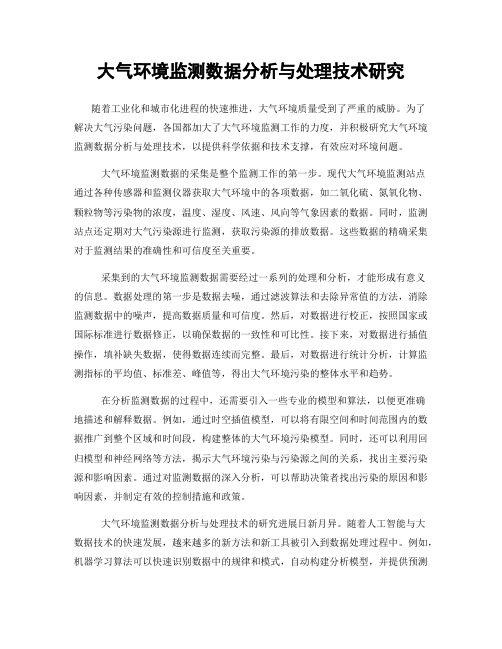 大气环境监测数据分析与处理技术研究

随着工业化和城市化进程的快速推进，大气环境质量受到了严重的威胁。为了解决大气污染问题，各国都加大了大气环境监测工作的力度，并积极研究大气环境监测数据分析与处理技术，以提供科学依据和技术支撑，有效应对环境问题。

大气环境监测数据的采集是整个监测工作的第一步。现代大气环境监测站点通过各种传感器和监测仪器获取大气环境中的各项数据，如二氧化硫、氮氧化物、颗粒物等污染物的浓度，温度、湿度、风速、风向等气象因素的数据。同时，监测站点还定期对大气污染源进行监测，获取污染源的排放数据。这些数据的精确采集对于监测结果的准确性和可信度至关重要。

采集到的大气环境监测数据需要经过一系列的处理和分析，才能形成有意义的信息。数据处理的第一步是数据去噪，通过滤波算法和去除异常值的方法，消除监测数据中的噪声，提高数据质量和可信度。然后，对数据进行校正，按照国家或国际标准进行数据修正，以确保数据的一致性和可比性。接下来，对数据进行插值操作，填补缺失数据，使得数据连续而完整。最后，对数据进行统计分析，计算监测指标的平均值、标准差、峰值等，得出大气环境污染的整体水平和趋势。

在分析监测数据的过程中，还需要引入一些专业的模型和算法，以便更准确地描述和解释数据。例如，通过时空插值模型，可以将有限空间和时间范围内的数据推广到整个区域和时间段，构建整体的大气环境污染模型。同时，还可以利用回归模型和神经网络等方法，揭示大气环境污染与污染源之间的关系，找出主要污染源和影响因素。通过对监测数据的深入分析，可以帮助决策者找出污染的原因和影响因素，并制定有效的控制措施和政策。

大气环境监测数据分析与处理技术的研究进展日新月异。随着人工智能与大数据技术的快速发展，越来越多的新方法和新工具被引入到数据处理过程中。例如，机器学习算法可以快速识别数据中的规律和模式，自动构建分析模型，并提供预测